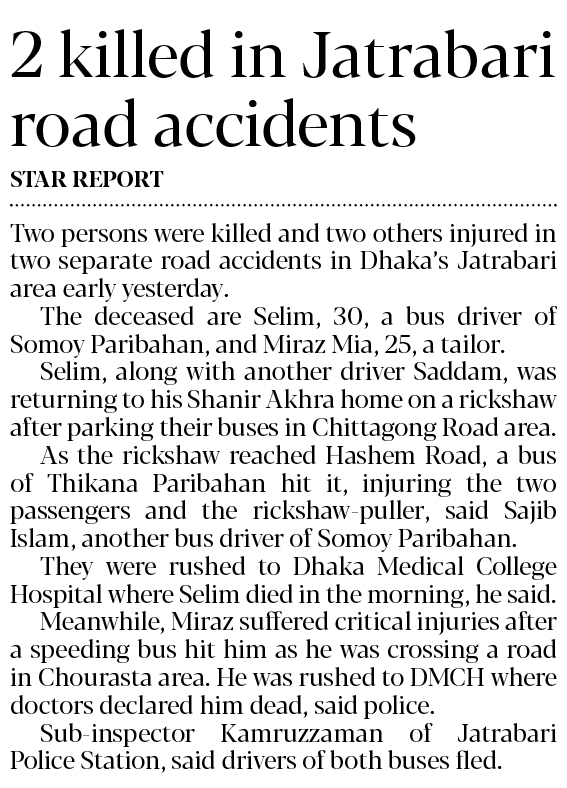 2 killed in Jatrabari road accidents

STAR REPORT

Two persons were killed and two others injured in two separate road accidents in Dhaka's Jatrabari area early yesterday.

The deceased are Selim, 30, a bus driver of Somoy Paribahan, and Miraz Mia, 25, a tailor.

Selim, along with another driver Saddam, was returning to his Shanir Akhra home on a rickshaw after parking their buses in Chittagong Road area.

As the rickshaw reached Hashem Road, a bus of Thikana Paribahan hit it, injuring the two passengers and the rickshaw-puller, said Sajib Islam, another bus driver of Somoy Paribahan.

They were rushed to Dhaka Medical College Hospital where Selim died in the morning, he said.

Meanwhile, Miraz suffered critical injuries after a speeding bus hit him as he was crossing a road in Chourasta area. He was rushed to DMCH where doctors declared him dead, said police.

Sub-inspector Kamruzzaman of Jatrabari Police Station, said drivers of both buses fled.